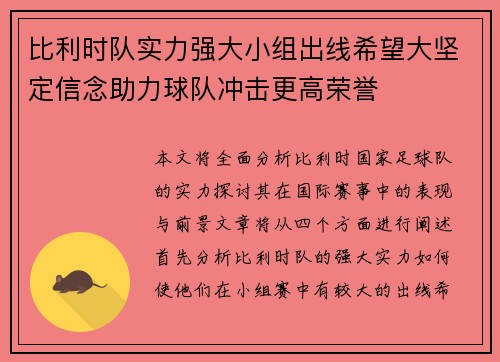 比利时队实力强大小组出线希望大坚定信念助力球队冲击更高荣誉

本文将全面分析比利时国家足球队的实力探讨其在国际赛事中的表现与前景文章将从四个方面进行阐述首先分析比利时队的强大实力如何使他们在小组赛中有较大的出线希